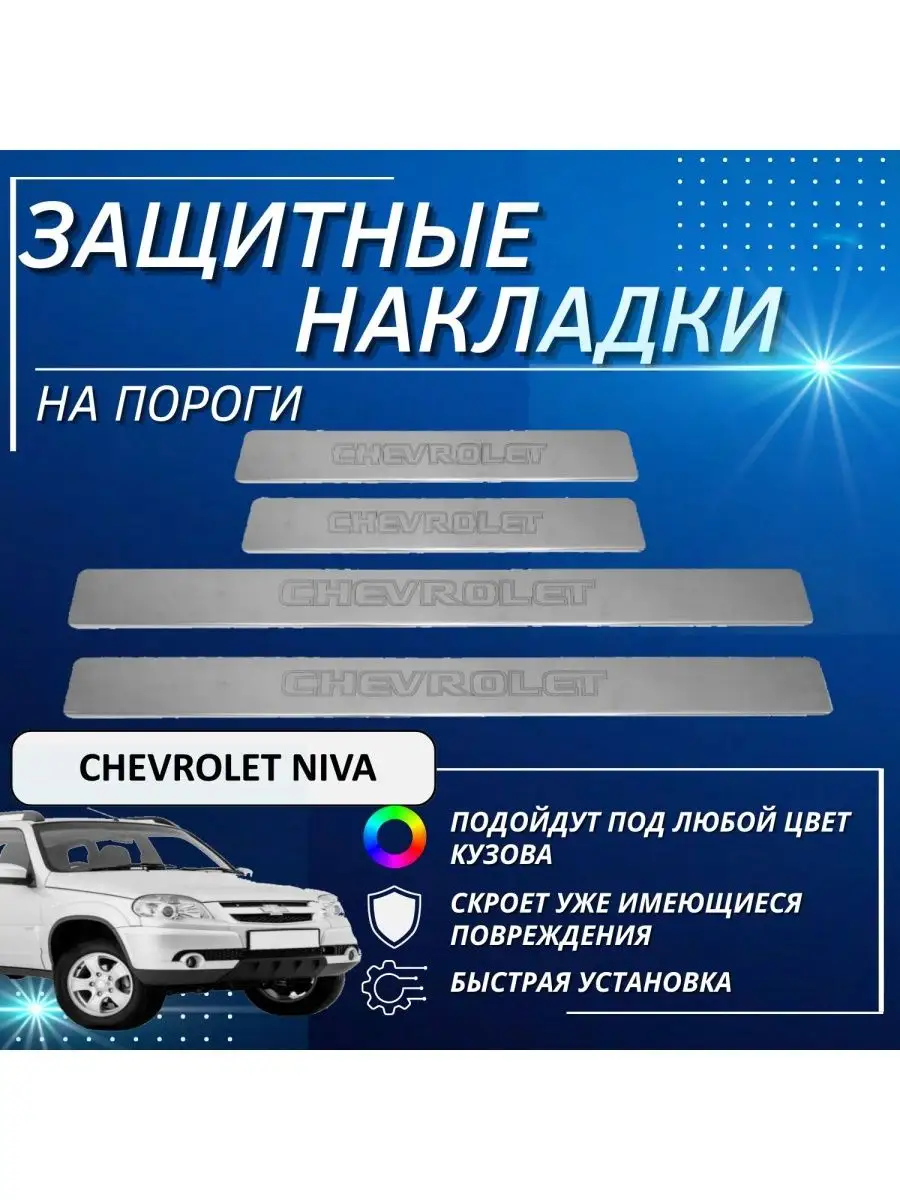 ЗАЩИТНЫЕ НАКЛАДКИ

НА ПОРОГИ

CHEVROLET

CHEVROLET

CHEVROLET

CHEVROLET

CHEVROLET NIVA

ПОДОЙДУТ ПОД ЛЮБОЙ ЦВЕТ КУЗОВА

СКРОЕТ УЖЕ ИМЕЮЩИЕСЯ ПОВРЕЖДЕНИЯ

БЫСТРАЯ УСТАНОВКА